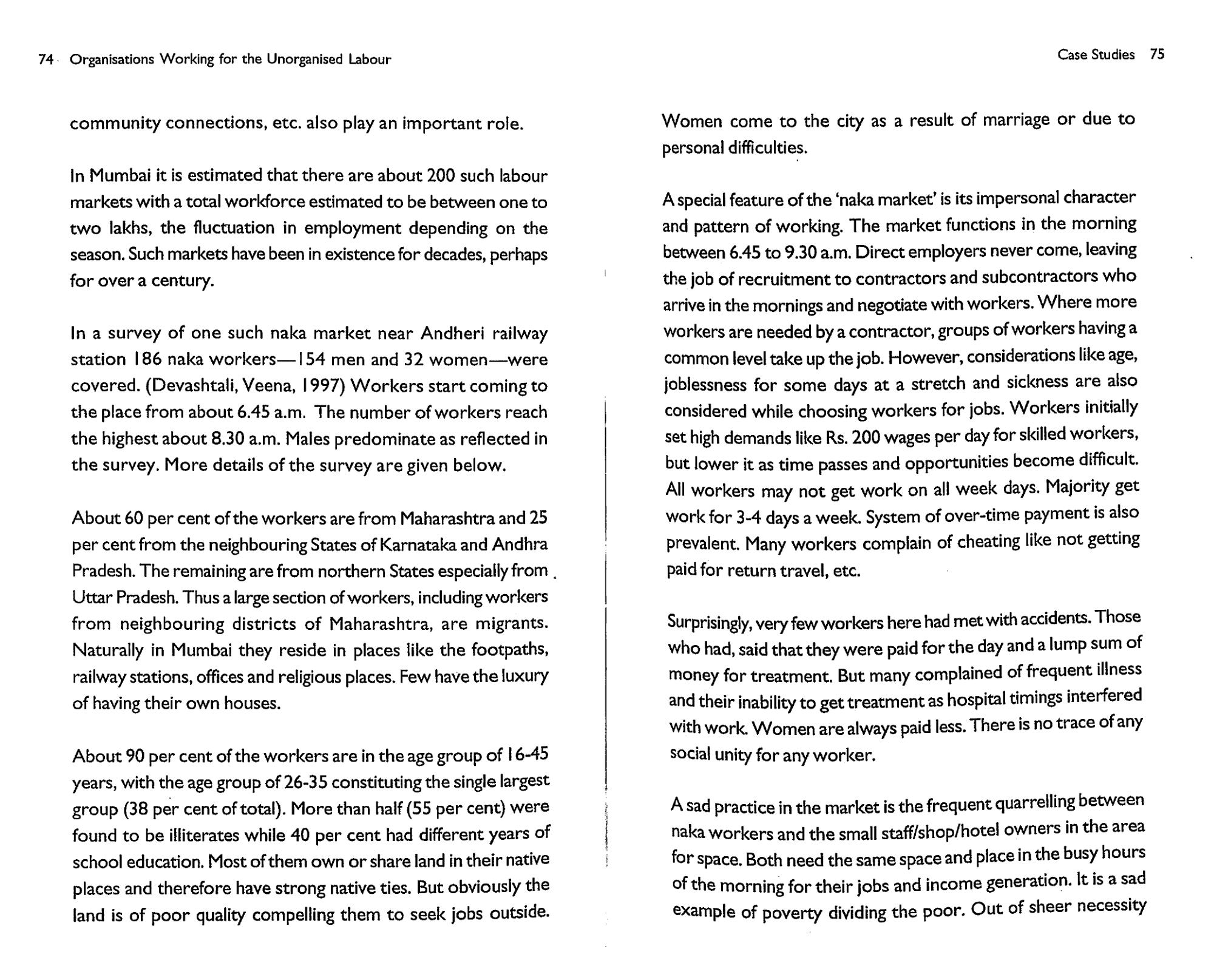 74 Organisations Working for the Unorganised Labour

community connections, etc. also play an important role.

In Mumbai it is estimated that there are about 200 such labour markets with a total workforce estimated to be between one to two lakhs, the fluctuation in employment depending on the season. Such markets have been in existence for decades, perhaps for over a century.

In a survey of one such naka market near Andheri railway station 186 naka workers—154 men and 32 women—were covered. (Devashtali, Veena, 1997) Workers start coming to the place from about 6.45 a.m. The number of workers reach the highest about 8.30 a.m. Males predominate as reflected in the survey. More details of the survey are given below.

About 60 per cent of the workers are from Maharashtra and 25 per cent from the neighbouring States of Karnataka and Andhra Pradesh. The remaining are from northern States especially from Uttar Pradesh. Thus a large section of workers, including workers from neighbouring districts of Maharashtra, are migrants. Naturally in Mumbai they reside in places like the footpaths, railway stations, offices and religious places. Few have the luxury of having their own houses.

About 90 per cent of the workers are in the age group of 16-45 years, with the age group of 26-35 constituting the single largest group (38 per cent of total). More than half (55 per cent) were found to be illiterates while 40 per cent had different years of school education. Most of them own or share land in their native places and therefore have strong native ties. But obviously the land is of poor quality compelling them to seek jobs outside.

Case Studies 75

Women come to the city as a result of marriage or due to personal difficulties.

A special feature of the 'naka market' is its impersonal character and pattern of working. The market functions in the morning between 6.45 to 9.30 a.m. Direct employers never come, leaving the job of recruitment to contractors and subcontractors who arrive in the mornings and negotiate with workers. Where more workers are needed by a contractor, groups of workers having a common level take up the job. However, considerations like age, joblessness for some days at a stretch and sickness are also considered while choosing workers for jobs. Workers initially set high demands like Rs. 200 wages per day for skilled workers, but lower it as time passes and opportunities become difficult. All workers may not get work on all week days. Majority get work for 3-4 days a week. System of over-time payment is also prevalent. Many workers complain of cheating like not getting paid for return travel, etc.

Surprisingly, very few workers here had met with accidents. Those who had, said that they were paid for the day and a lump sum of money for treatment. But many complained of frequent illness and their inability to get treatment as hospital timings interfered with work. Women are always paid less. There is no trace of any social unity for any worker.

A sad practice in the market is the frequent quarrelling between naka workers and the small staff/shop/hotel owners in the area for space. Both need the same space and place in the busy hours of the morning for their jobs and income generation. It is a sad example of poverty dividing the poor. Out of sheer necessity